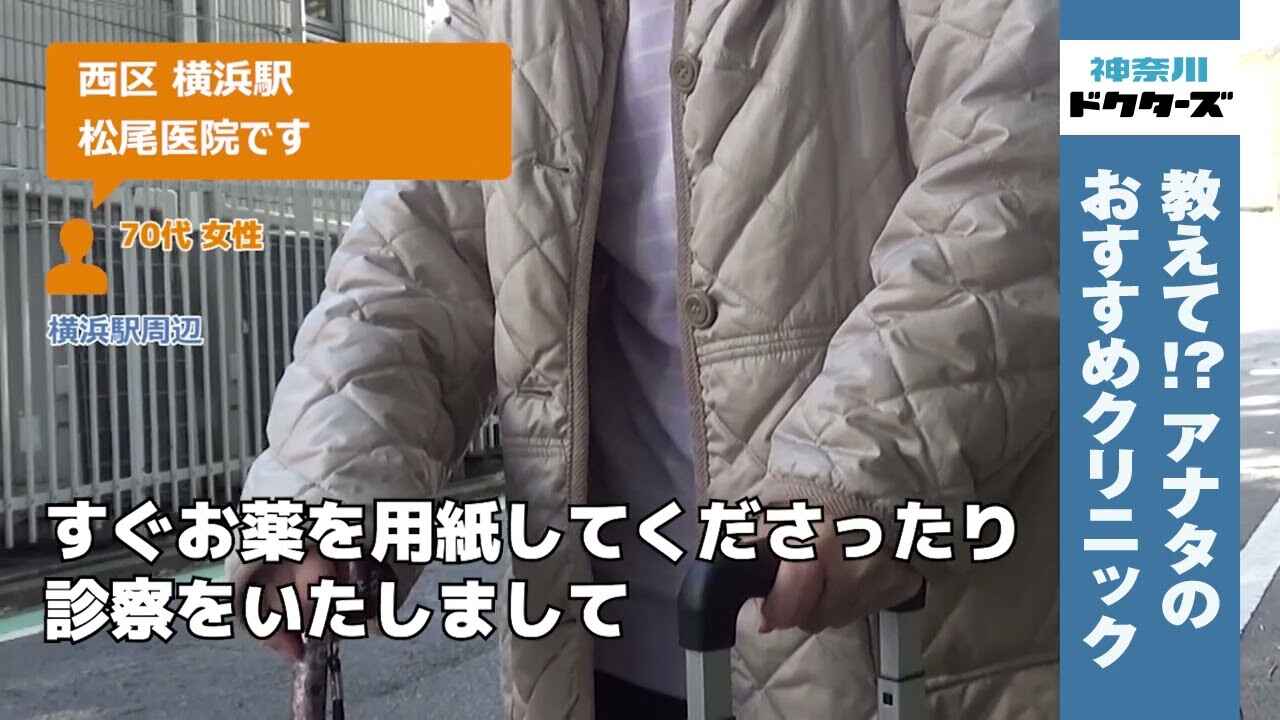 西区 横浜駅
松尾医院です

70代 女性

横浜駅周辺

すぐお薬を用紙してくださったり
診察をいたしまして

神奈川
ドクターズ

教えて!? アナタの
おすすめクリニック